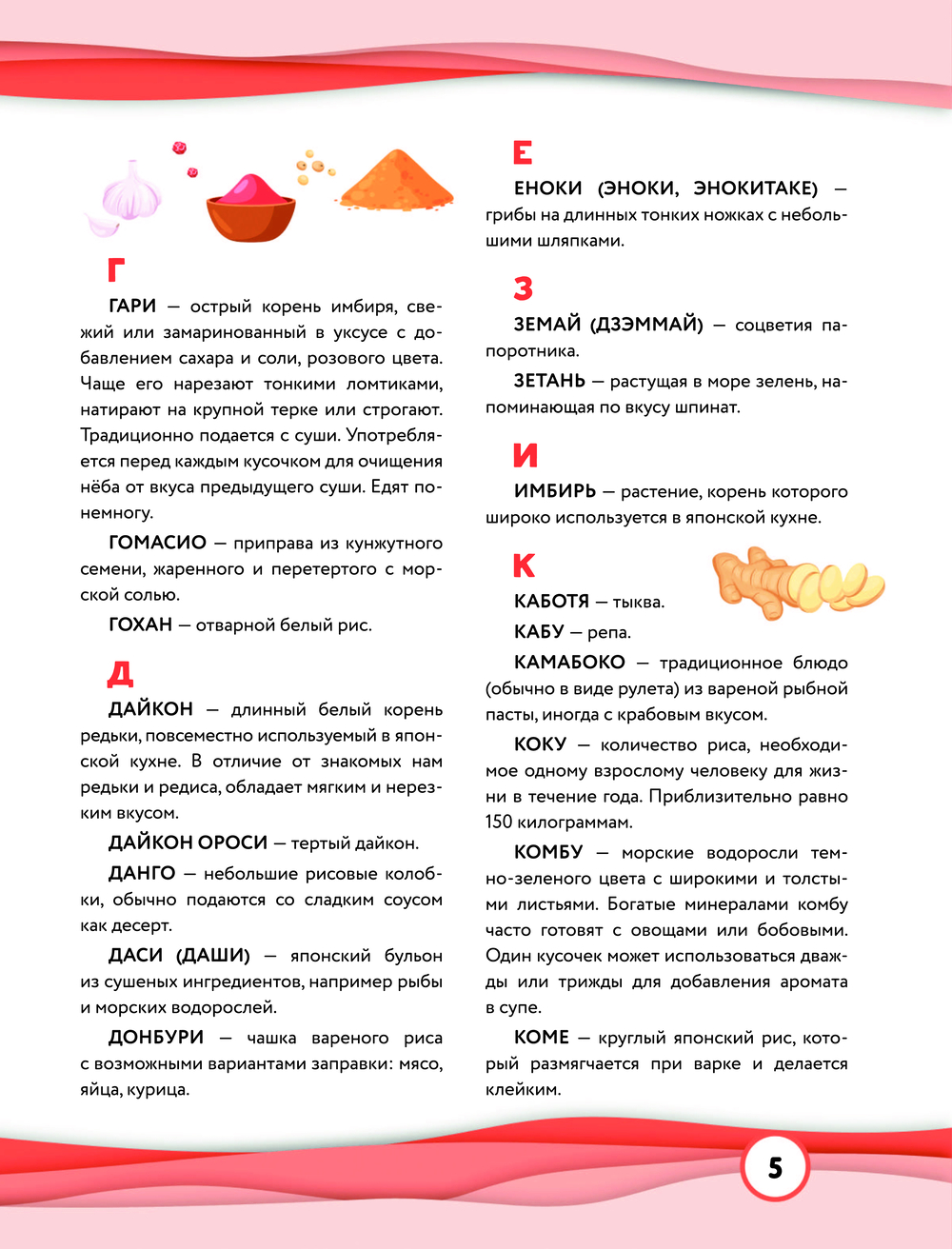 Г

ГАРИ — острый корень имбиря, свежий или замаринованный в уксусе с добавлением сахара и соли, розового цвета. Чаще его нарезают тонкими ломтиками, натирают на крупной терке или строгают. Традиционно подается с суши. Употребляется перед каждым кусочком для очищения нёба от вкуса предыдущего суши. Едят понемногу.

ГОМАСИО — приправа из кунжутного семени, жаренного и перетертого с морской солью.

ГОХАН — отварной белый рис.

Д

ДАЙКОН — длинный белый корень редьки, повсеместно используемый в японской кухне. В отличие от знакомых нам редьки и редиса, обладает мягким и нерезким вкусом.

ДАЙКОН ОРОСИ — тертый дайкон.

ДАНГО — небольшие рисовые колобки, обычно подаются со сладким соусом как десерт.

ДАСИ (ДАШИ) — японский бульон из сушеных ингредиентов, например рыбы и морских водорослей.

ДОНБУРИ — чашка вареного риса с возможными вариантами заправки: мясо, яйца, курица.

Е

ЕНОКИ (ЭНОКИ, ЭНОКИТАКЕ) — грибы на длинных тонких ножках с небольшими шляпками.

З

ЗЕМАЙ (ДЗЭММАЙ) — соцветия папоротника.

ЗЕТАНЬ — растущая в море зелень, напоминающая по вкусу шпинат.

И

ИМБИРЬ — растение, корень которого широко используется в японской кухне.

К

КАБОТЯ — тыква.

КАБУ — репа.

КАМАБОКО — традиционное блюдо (обычно в виде рулета) из вареной рыбной пасты, иногда с крабовым вкусом.

КОКУ — количество риса, необходимое одному взрослому человеку для жизни в течение года. Приблизительно равно 150 килограммам.

КОМБУ — морские водоросли темно-зеленого цвета с широкими и толстыми листьями. Богатые минералами комбу часто готовят с овощами или бобовыми. Один кусочек может использоваться дважды или трижды для добавления аромата в супе.

КОМЕ — круглый японский рис, который размягчается при варке и делается клейким.

5